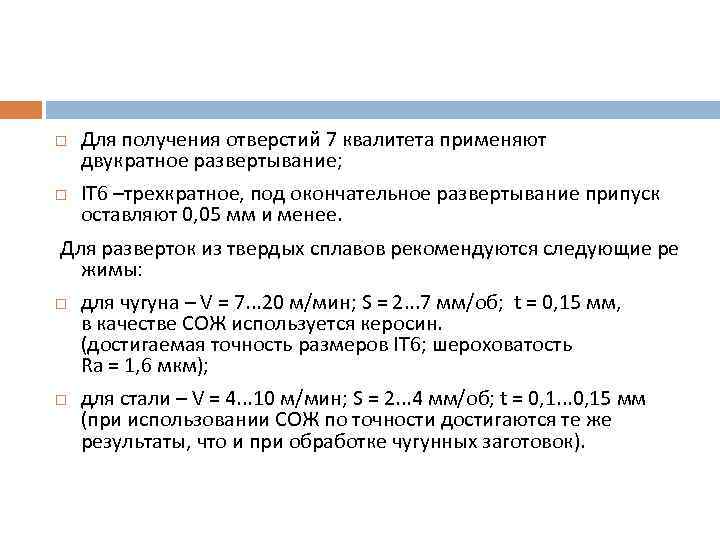 □ Для получения отверстий 7 квалитета применяют двукратное развертывание;

□ IT6 –трехкратное, под окончательное развертывание припуск оставляют 0,05 мм и менее.

Для разверток из твердых сплавов рекомендуются следующие ре жимы:

□ для чугуна – V = 7...20 м/мин; S = 2...7 мм/об; t = 0,15 мм, в качестве СОЖ используется керосин. (достигаемая точность размеров IT6; шероховатость Ra = 1,6 мкм);

□ для стали – V = 4...10 м/мин; S = 2...4 мм/об; t = 0,1...0,15 мм (при использовании СОЖ по точности достигаются те же результаты, что и при обработке чугунных заготовок).